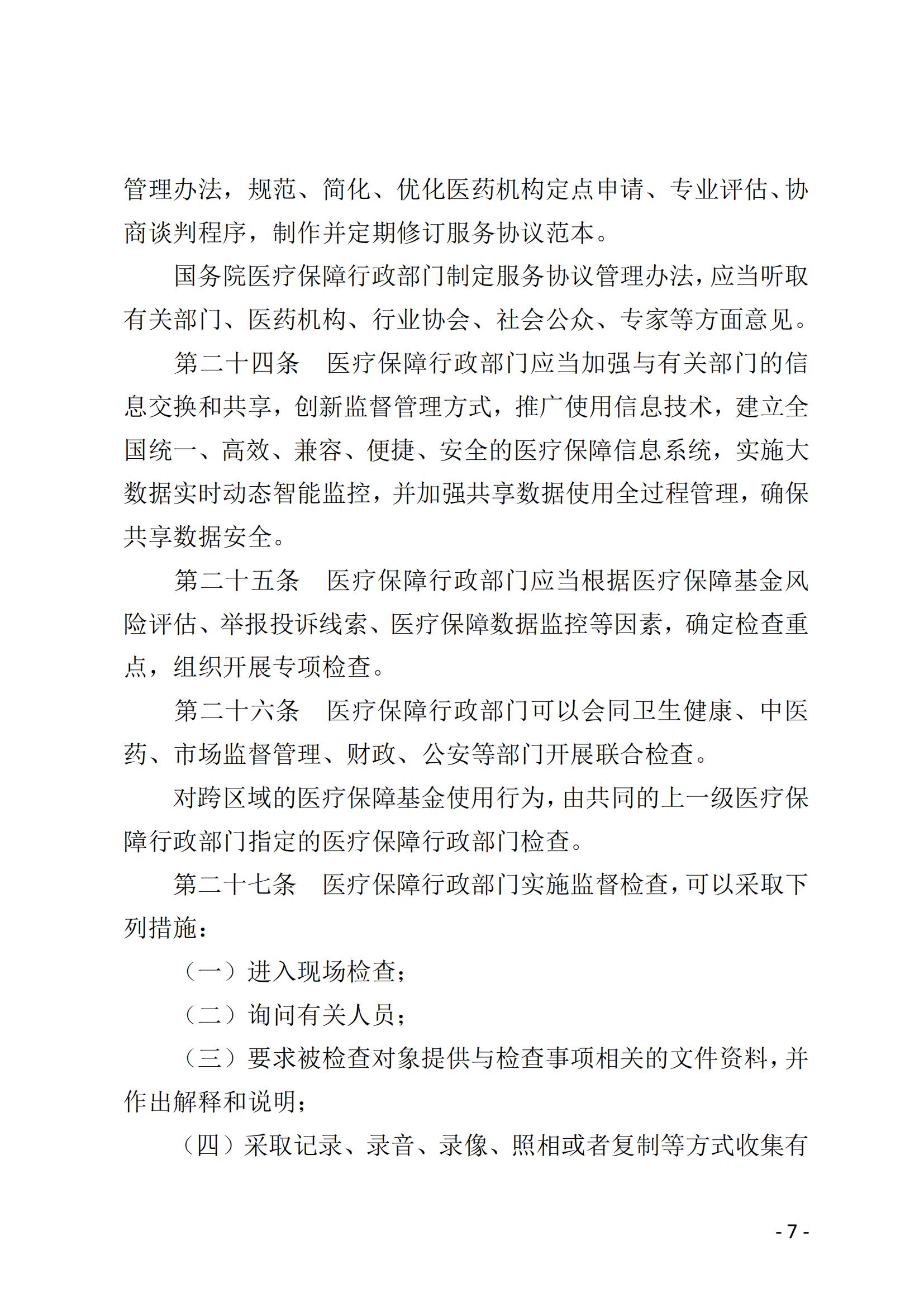 管理办法，规范、简化、优化医药机构定点申请、专业评估、协商谈判程序，制作并定期修订服务协议范本。

国务院医疗保障行政部门制定服务协议管理办法，应当听取有关部门、医药机构、行业协会、社会公众、专家等方面意见。

第二十四条　医疗保障行政部门应当加强与有关部门的信息交换和共享，创新监督管理方式，推广使用信息技术，建立全国统一、高效、兼容、便捷、安全的医疗保障信息系统，实施大数据实时动态智能监控，并加强共享数据使用全过程管理，确保共享数据安全。

第二十五条　医疗保障行政部门应当根据医疗保障基金风险评估、举报投诉线索、医疗保障数据监控等因素，确定检查重点，组织开展专项检查。

第二十六条　医疗保障行政部门可以会同卫生健康、中医药、市场监督管理、财政、公安等部门开展联合检查。

对跨区域的医疗保障基金使用行为，由共同的上一级医疗保障行政部门指定的医疗保障行政部门检查。

第二十七条　医疗保障行政部门实施监督检查，可以采取下列措施：

（一）进入现场检查；

（二）询问有关人员；

（三）要求被检查对象提供与检查事项相关的文件资料，并作出解释和说明；

（四）采取记录、录音、录像、照相或者复制等方式收集有

- 7 -